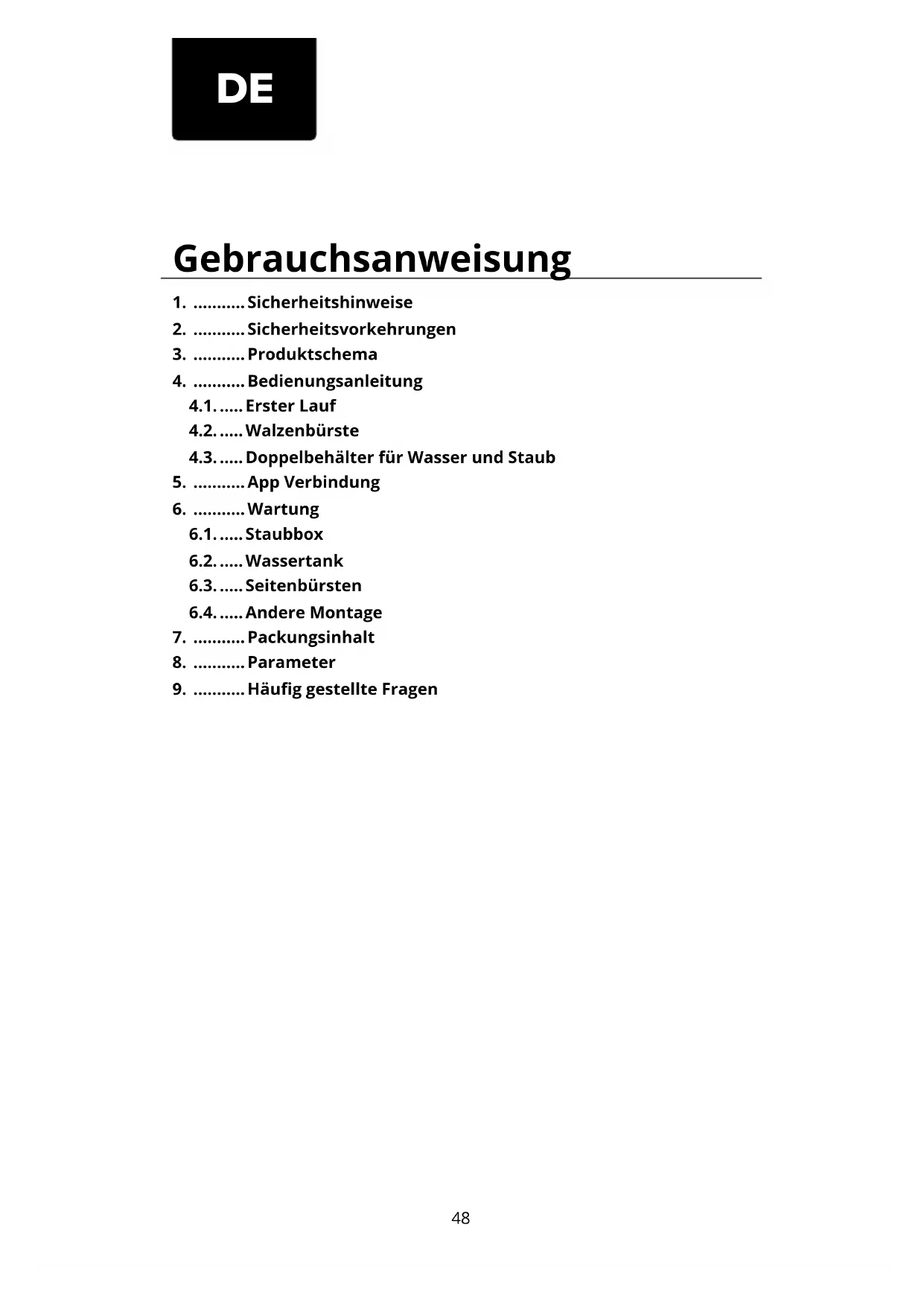 DE

Gebrauchsanweisung

1. ........... Sicherheitshinweise
2. ........... Sicherheitsvorkehrungen
3. ........... Produktschema
4. ........... Bedienungsanleitung
4.1. ..... Erster Lauf
4.2. ..... Walzenbürste
4.3. ..... Doppelbehälter für Wasser und Staub
5. ........... App Verbindung
6. ........... Wartung
6.1. ..... Staubbox
6.2. ..... Wassertank
6.3. ..... Seitenbürsten
6.4. ..... Andere Montage
7. ........... Packungsinhalt
8. ........... Parameter
9. ........... Häufig gestellte Fragen

48